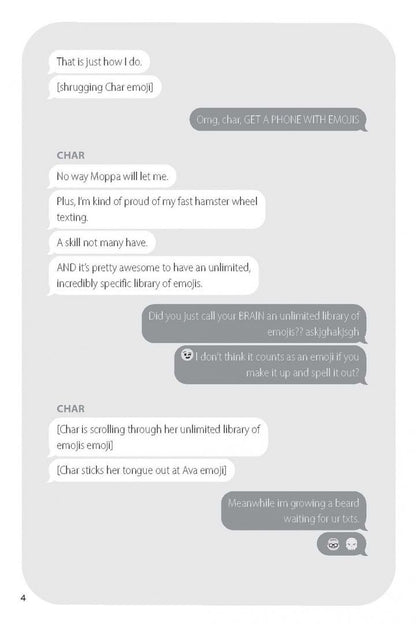 That is just how I do.

[shrugging Char emoji]

Omg, char, GET A PHONE WITH EMOJIS

CHAR

No way Moppa will let me.

Plus, I'm kind of proud of my fast hamster wheel texting.

A skill not many have.

AND it's pretty awesome to have an unlimited, incredibly specific library of emojis.

Did you just call your BRAIN an unlimited library of emojis?? askjghakjsgh

I don't think it counts as an emoji if you make it up and spell it out?

CHAR

[Char is scrolling through her unlimited library of emojis emoji]

[Char sticks her tongue out at Ava emoji]

Meanwhile im growing a beard waiting for ur txts.

4